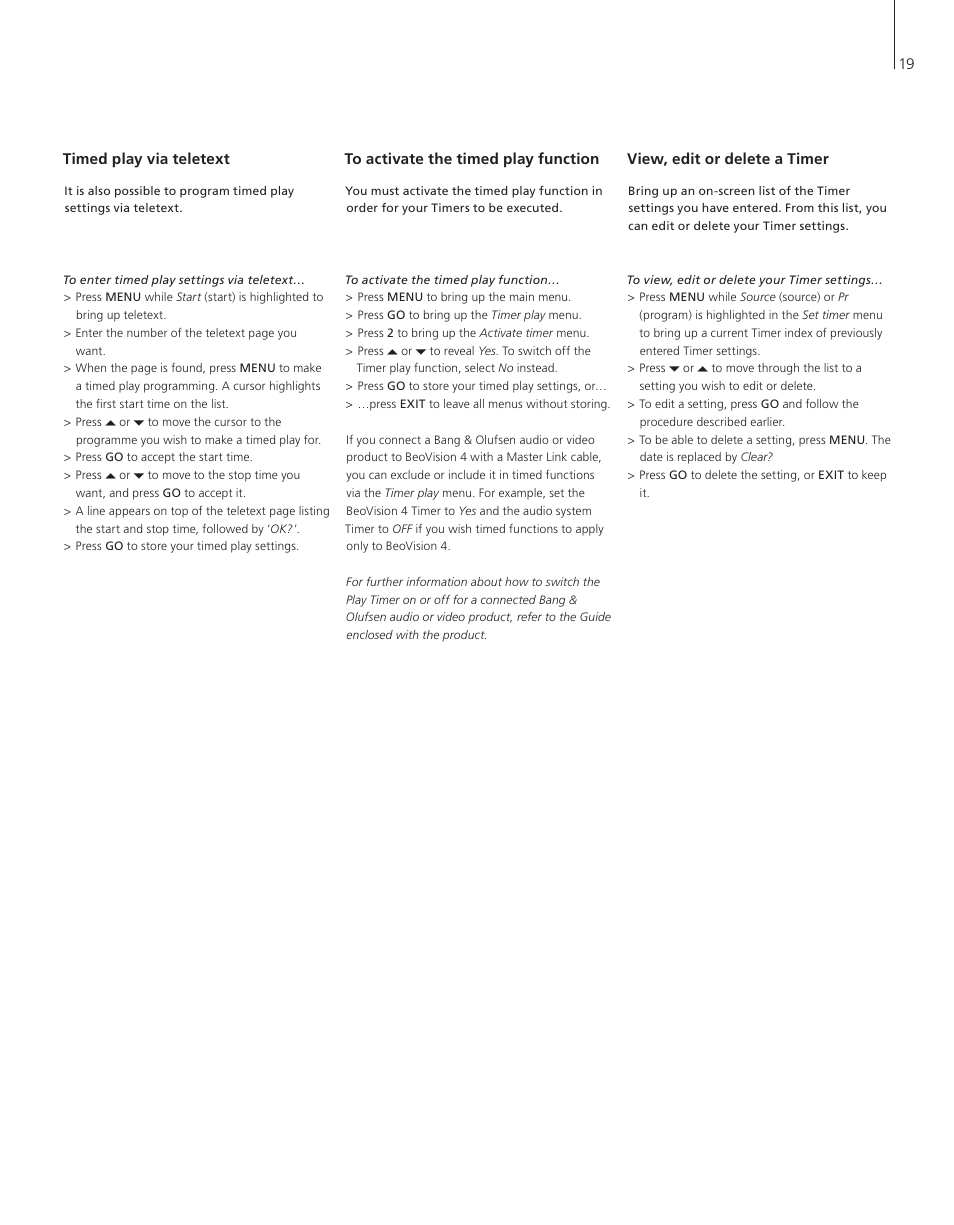 19

Timed play via teletext

It is also possible to program timed play settings via teletext.

To enter timed play settings via teletext…
> Press MENU while Start (start) is highlighted to bring up teletext.
> Enter the number of the teletext page you want.
> When the page is found, press MENU to make a timed play programming. A cursor highlights the first start time on the list.
> Press ▲ or ▼ to move the cursor to the programme you wish to make a timed play for.
> Press GO to accept the start time.
> Press ▲ or ▼ to move to the stop time you want, and press GO to accept it.
> A line appears on top of the teletext page listing the start and stop time, followed by 'OK?'.
> Press GO to store your timed play settings.

To activate the timed play function

You must activate the timed play function in order for your Timers to be executed.

To activate the timed play function…
> Press MENU to bring up the main menu.
> Press GO to bring up the Timer play menu.
> Press 2 to bring up the Activate timer menu.
> Press ▲ or ▼ to reveal Yes. To switch off the Timer play function, select No instead.
> Press GO to store your timed play settings, or…
> …press EXIT to leave all menus without storing.

If you connect a Bang & Olufsen audio or video product to BeoVision 4 with a Master Link cable, you can exclude or include it in timed functions via the Timer play menu. For example, set the BeoVision 4 Timer to Yes and the audio system Timer to OFF if you wish timed functions to apply only to BeoVision 4.

For further information about how to switch the Play Timer on or off for a connected Bang & Olufsen audio or video product, refer to the Guide enclosed with the product.

View, edit or delete a Timer

Bring up an on-screen list of the Timer settings you have entered. From this list, you can edit or delete your Timer settings.

To view, edit or delete your Timer settings…
> Press MENU while Source (source) or Pr (program) is highlighted in the Set timer menu to bring up a current Timer index of previously entered Timer settings.
> Press ▼ or ▲ to move through the list to a setting you wish to edit or delete.
> To edit a setting, press GO and follow the procedure described earlier.
> To be able to delete a setting, press MENU. The date is replaced by Clear?
> Press GO to delete the setting, or EXIT to keep it.